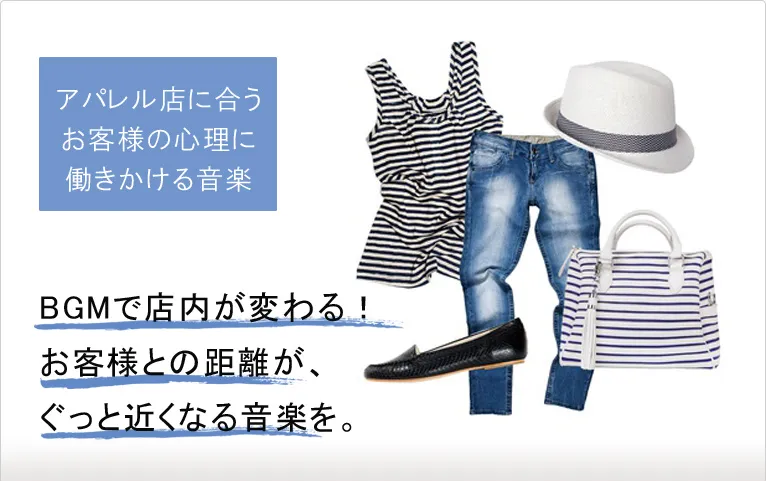 アパレル店に合う
お客様の心理に
働きかける音楽

BGMで店内が変わる！
お客様との距離が、
ぐっと近くなる音楽を。